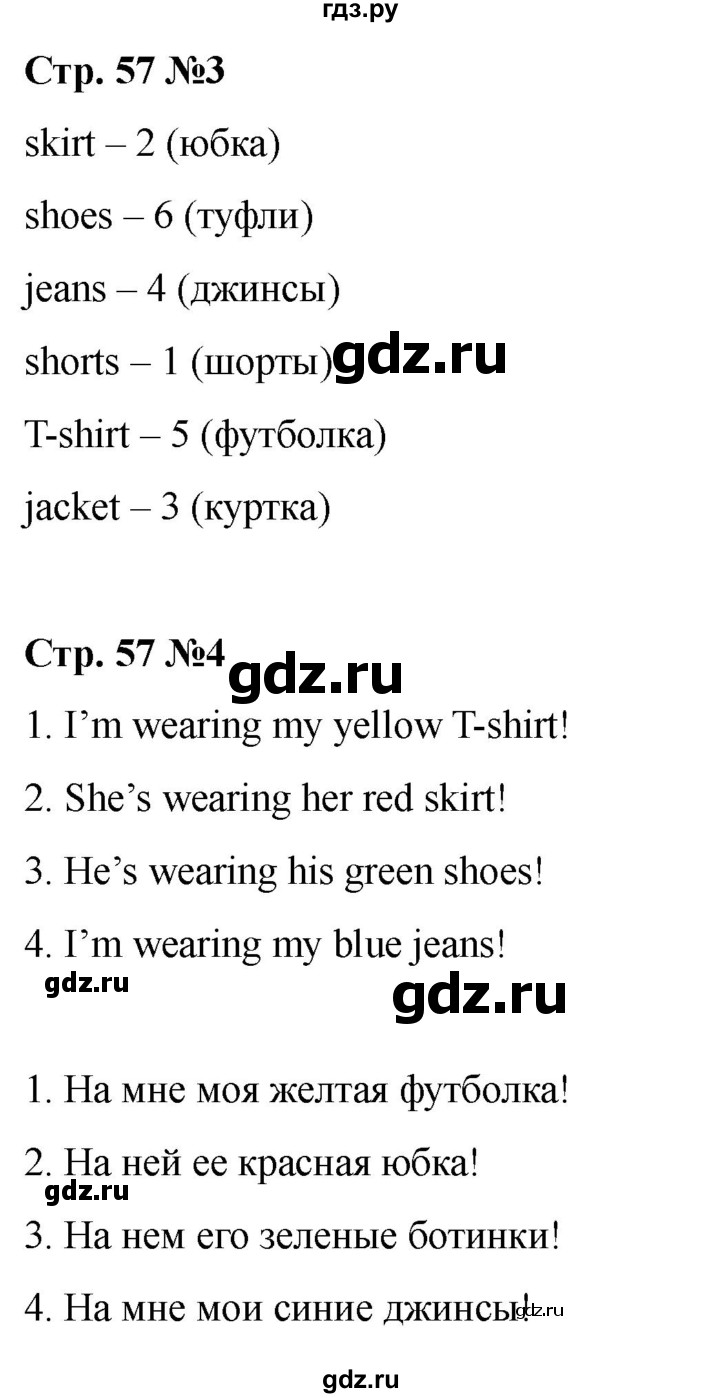 гдз.ру

Стр. 57 №3

skirt – 2 (юбка)

shoes – 6 (туфли)

jeans – 4 (джинсы)

shorts – 1 (шорты)

T-shirt – 5 (футболка)

jacket – 3 (куртка)

Стр. 57 №4

1. I'm wearing my yellow T-shirt!

2. She's wearing her red skirt!

3. He's wearing his green shoes!

4. I'm wearing my blue jeans!

1. На мне моя желтая футболка!

2. На ней ее красная юбка!

3. На нем его зеленые ботинки!

4. На мне мои синие джинсы!

gdz.ru